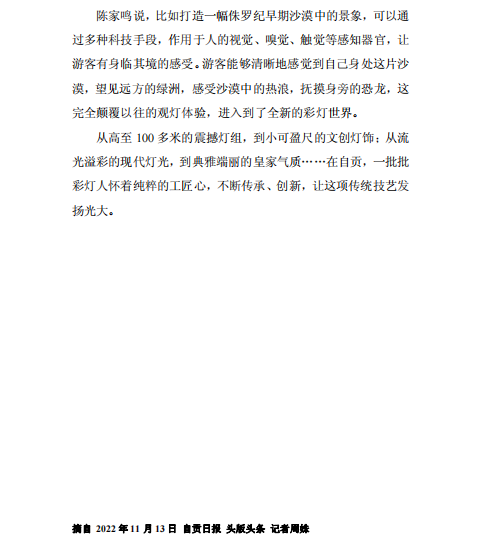 陈家鸣说，比如打造一幅侏罗纪早期沙漠中的景象，可以通过多种科技手段，作用于人的视觉、嗅觉、触觉等感知器官，让游客有身临其境的感受。游客能够清晰地感觉到自己身处这片沙漠，望见远方的绿洲，感受沙漠中的热浪，抚摸身旁的恐龙，这完全颠覆以往的观灯体验，进入到了全新的彩灯世界。

从高至 100 多米的震撼灯组，到小可盈尺的文创灯饰；从流光溢彩的现代灯光，到典雅端丽的皇家气质……在自贡，一批批彩灯人怀着纯粹的工匠心，不断传承、创新，让这项传统技艺发扬光大。

摘自 2022 年 11 月 13 日 自贡日报 头版头条 记者周姝